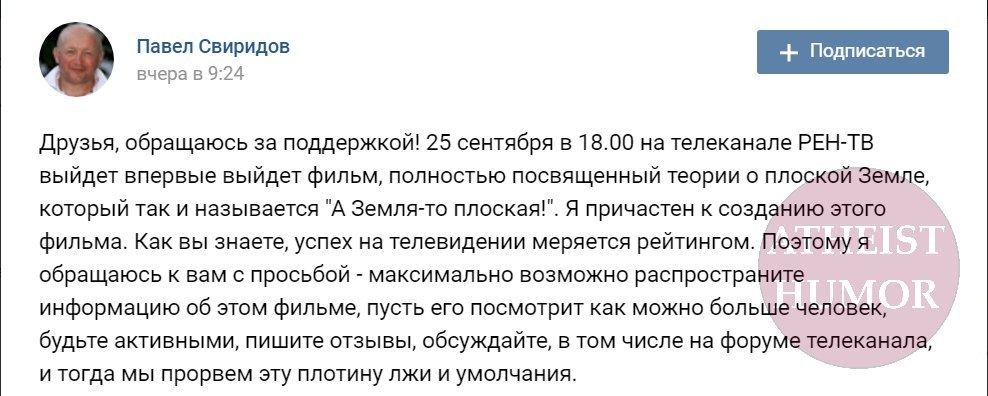 Павел Свиридов
вчера в 9:24

+ Подписаться

Друзья, обращаюсь за поддержкой! 25 сентября в 18.00 на телеканале РЕН-ТВ выйдет впервые выйдет фильм, полностью посвященный теории о плоской Земле, который так и называется "А Земля-то плоская!". Я причастен к созданию этого фильма. Как вы знаете, успех на телевидении меряется рейтингом. Поэтому я обращаюсь к вам с просьбой - максимально возможно распространите информацию об этом фильме, пусть его посмотрит как можно больше человек, будьте активными, пишите отзывы, обсуждайте, в том числе на форуме телеканала, и тогда мы прорвем эту плотину лжи и умолчания.

ATHEIST HUMOR